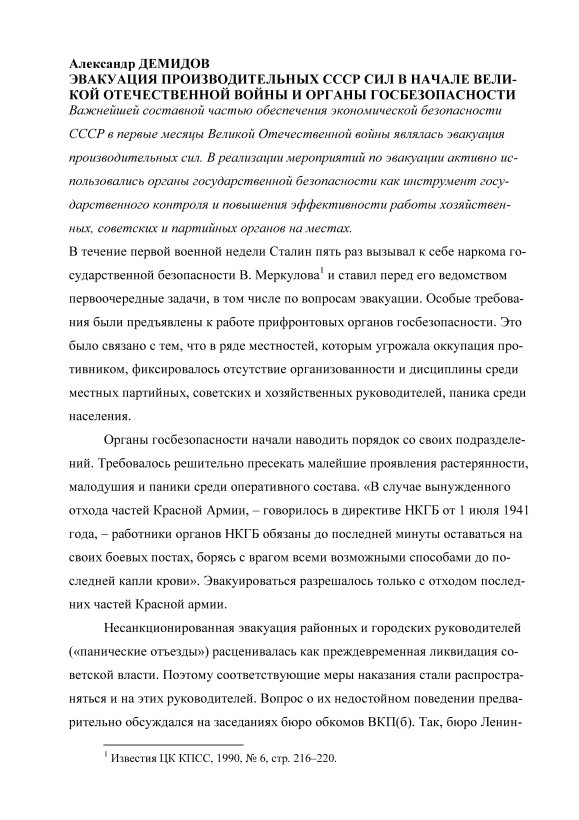 Александр ДЕМИДОВ
ЭВАКУАЦИЯ ПРОИЗВОДИТЕЛЬНЫХ СССР СИЛ В НАЧАЛЕ ВЕЛИКОЙ ОТЕЧЕСТВЕННОЙ ВОЙНЫ И ОРГАНЫ ГОСБЕЗОПАСНОСТИ
Важнейшей составной частью обеспечения экономической безопасности СССР в первые месяцы Великой Отечественной войны являлась эвакуация производительных сил. В реализации мероприятий по эвакуации активно использовались органы государственной безопасности как инструмент государственного контроля и повышения эффективности работы хозяйственных, советских и партийных органов на местах.
В течение первой военной недели Сталин пять раз вызывал к себе наркома государственной безопасности В. Меркулова$^1$ и ставил перед его ведомством первоочередные задачи, в том числе по вопросам эвакуации. Особые требования были предъявлены к работе прифронтовых органов госбезопасности. Это было связано с тем, что в ряде местностей, которым угрожала оккупация противником, фиксировалось отсутствие организованности и дисциплины среди местных партийных, советских и хозяйственных руководителей, паника среди населения.

Органы госбезопасности начали наводить порядок со своих подразделений. Требовалось решительно пресекать малейшие проявления растерянности, малодушия и паники среди оперативного состава. «В случае вынужденного отхода частей Красной Армии, – говорилось в директиве НКГБ от 1 июля 1941 года, – работники органов НКГБ обязаны до последней минуты оставаться на своих боевых постах, борясь с врагом всеми возможными способами до последней капли крови». Эвакуироваться разрешалось только с отходом последних частей Красной армии.

Несанкционированная эвакуация районных и городских руководителей («панические отъезды») расценивалась как преждевременная ликвидация советской власти. Поэтому соответствующие меры наказания стали распространяться и на этих руководителей. Вопрос о их недостойном поведении предварительно обсуждался на заседаниях бюро обкомов ВКП(б). Так, бюро Ленин-

$^1$ Известия ЦК КПСС, 1990, № 6, стр. 216–220.